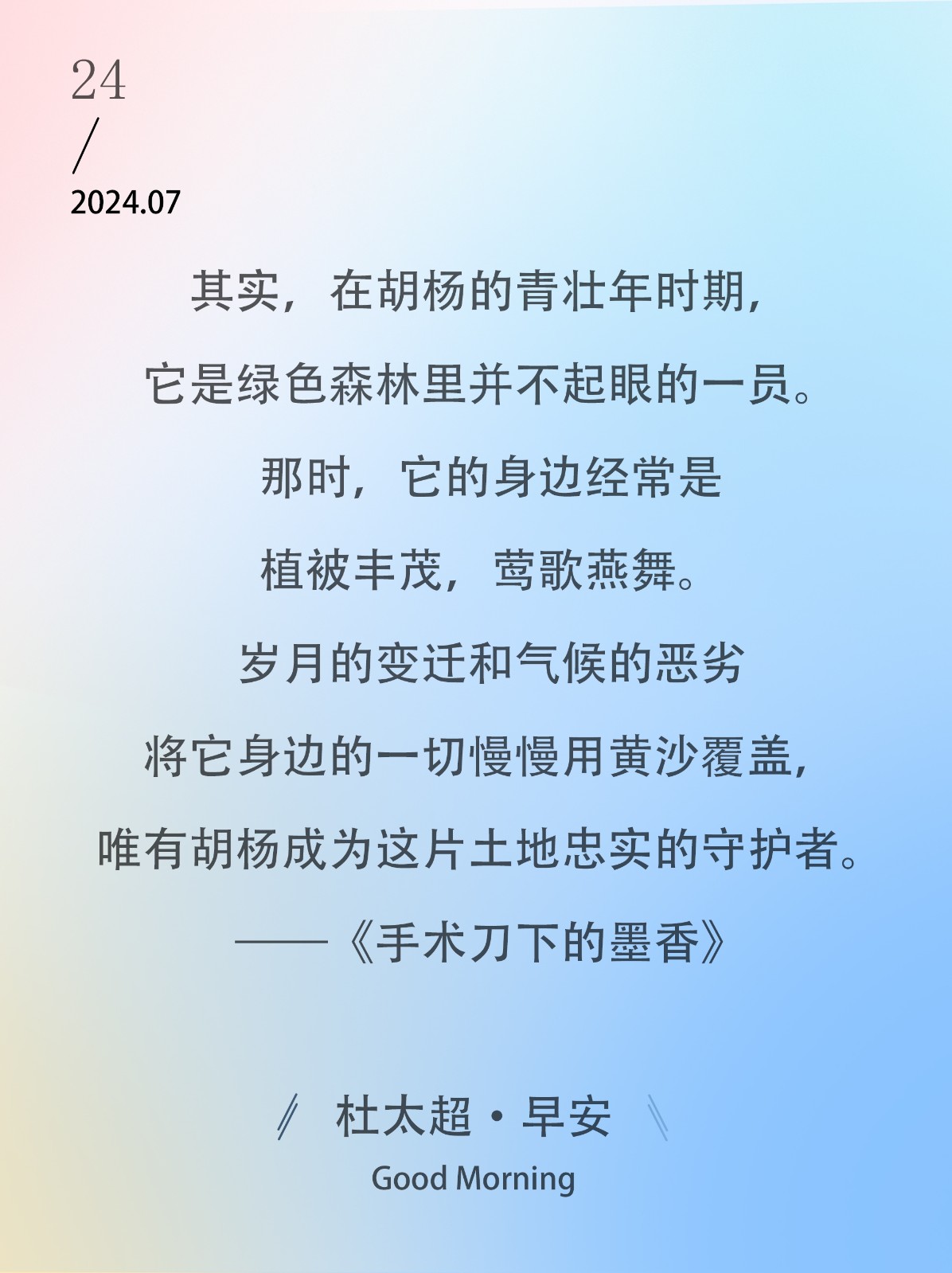 24
/
2024.07

其实，在胡杨的青壮年时期，
它是绿色森林里并不起眼的一员。
那时，它的身边经常是
植被丰茂，莺歌燕舞。
岁月的变迁和气候的恶劣
将它身边的一切慢慢用黄沙覆盖，
唯有胡杨成为这片土地忠实的守护者。
——《手术刀下的墨香》

杜太超·早安
Good Morning